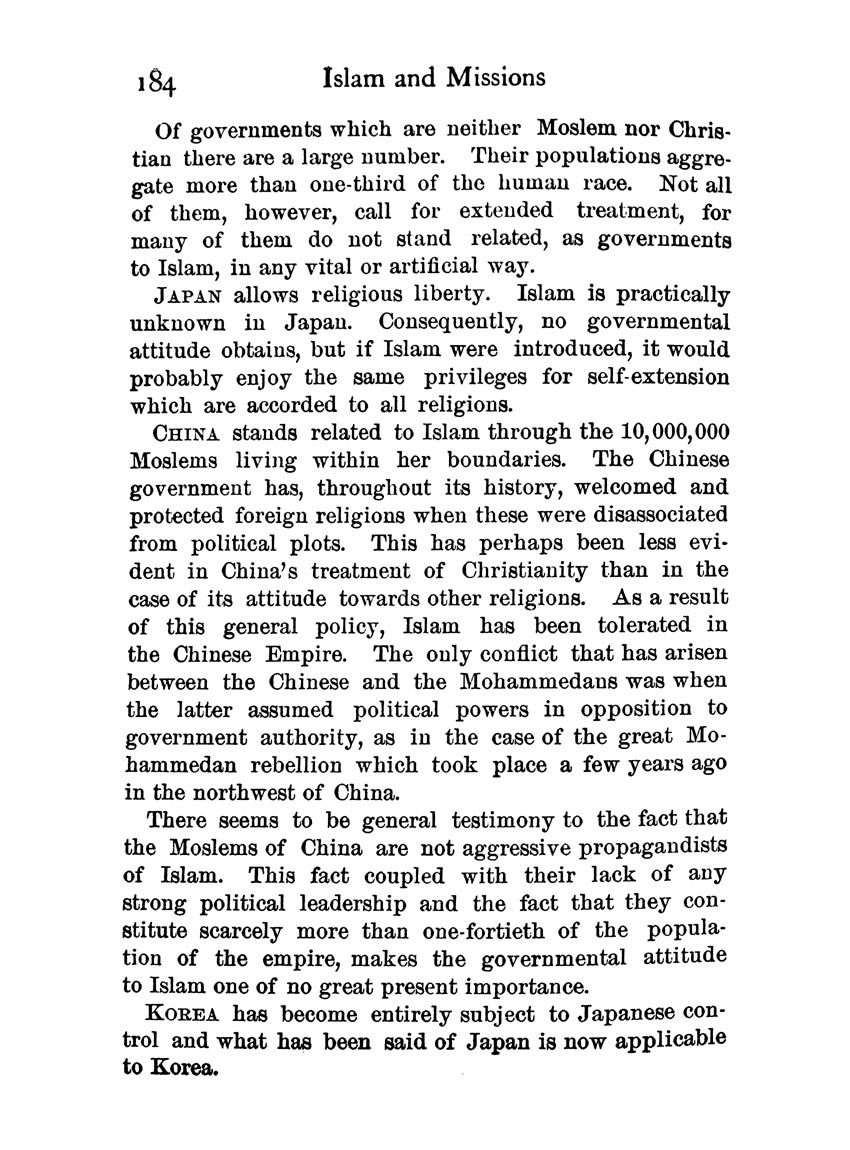 184 Islam and Missions

Of governments which are neither Moslem nor Christian there are a large number. Their populations aggregate more than one-third of the human race. Not all of them, however, call for extended treatment, for many of them do not stand related, as governments to Islam, in any vital or artificial way.

JAPAN allows religious liberty. Islam is practically unknown in Japan. Consequently, no governmental attitude obtains, but if Islam were introduced, it would probably enjoy the same privileges for self-extension which are accorded to all religions.

CHINA stands related to Islam through the 10,000,000 Moslems living within her boundaries. The Chinese government has, throughout its history, welcomed and protected foreign religions when these were disassociated from political plots. This has perhaps been less evident in China's treatment of Christianity than in the case of its attitude towards other religions. As a result of this general policy, Islam has been tolerated in the Chinese Empire. The only conflict that has arisen between the Chinese and the Mohammedans was when the latter assumed political powers in opposition to government authority, as in the case of the great Mohammedan rebellion which took place a few years ago in the northwest of China.

There seems to be general testimony to the fact that the Moslems of China are not aggressive propagandists of Islam. This fact coupled with their lack of any strong political leadership and the fact that they constitute scarcely more than one-fortieth of the population of the empire, makes the governmental attitude to Islam one of no great present importance.

KOREA has become entirely subject to Japanese control and what has been said of Japan is now applicable to Korea.